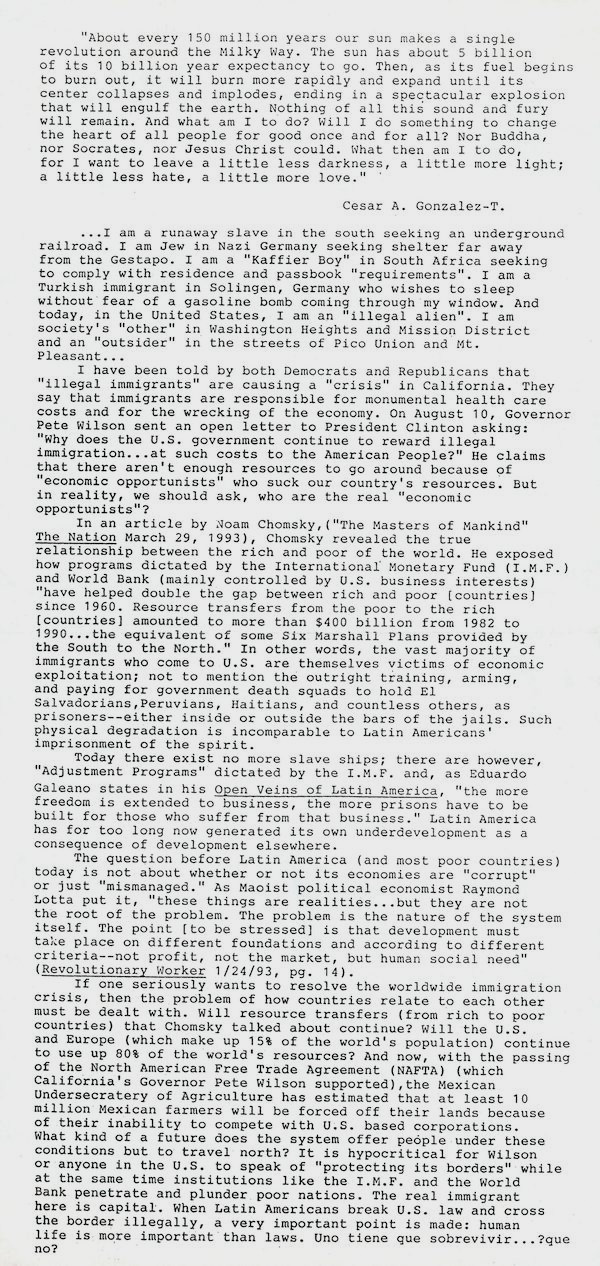 "About every 150 million years our sun makes a single revolution around the Milky Way. The sun has about 5 billion of its 10 billion year expectancy to go. Then, as its fuel begins to burn out, it will burn more rapidly and expand until its center collapses and implodes, ending in a spectacular explosion that will engulf the earth. Nothing of all this sound and fury will remain. And what am I to do? Will I do something to change the heart of all people for good once and for all? Nor Buddha, nor Socrates, nor Jesus Christ could. What then am I to do, for I want to leave a little less darkness, a little more light; a little less hate, a little more love."

Cesar A. Gonzalez-T.

...I am a runaway slave in the south seeking an underground railroad. I am Jew in Nazi Germany seeking shelter far away from the Gestapo. I am a "Kaffier Boy" in South Africa seeking to comply with residence and passbook "requirements". I am a Turkish immigrant in Solingen, Germany who wishes to sleep without fear of a gasoline bomb coming through my window. And today, in the United States, I am an "illegal alien". I am society's "other" in Washington Heights and Mission District and an "outsider" in the streets of Pico Union and Mt. Pleasant...

I have been told by both Democrats and Republicans that "illegal immigrants" are causing a "crisis" in California. They say that immigrants are responsible for monumental health care costs and for the wrecking of the economy. On August 10, Governor Pete Wilson sent an open letter to President Clinton asking: "Why does the U.S. government continue to reward illegal immigration...at such costs to the American People?" He claims that there aren't enough resources to go around because of "economic opportunists" who suck our country's resources. But in reality, we should ask, who are the real "economic opportunists"?

In an article by Noam Chomsky,("The Masters of Mankind" The Nation March 29, 1993), Chomsky revealed the true relationship between the rich and poor of the world. He exposed how programs dictated by the International Monetary Fund (I.M.F.) and World Bank (mainly controlled by U.S. business interests) "have helped double the gap between rich and poor [countries] since 1960. Resource transfers from the poor to the rich [countries] amounted to more than $400 billion from 1982 to 1990...the equivalent of some Six Marshall Plans provided by the South to the North." In other words, the vast majority of immigrants who come to U.S. are themselves victims of economic exploitation; not to mention the outright training, arming, and paying for government death squads to hold El Salvadorians,Peruvians, Haitians, and countless others, as prisoners--either inside or outside the bars of the jails. Such physical degradation is incomparable to Latin Americans' imprisonment of the spirit.

Today there exist no more slave ships; there are however, "Adjustment Programs" dictated by the I.M.F. and, as Eduardo Galeano states in his Open Veins of Latin America, "the more freedom is extended to business, the more prisons have to be built for those who suffer from that business." Latin America has for too long now generated its own underdevelopment as a consequence of development elsewhere.

The question before Latin America (and most poor countries) today is not about whether or not its economies are "corrupt" or just "mismanaged." As Maoist political economist Raymond Lotta put it, "these things are realities...but they are not the root of the problem. The problem is the nature of the system itself. The point [to be stressed] is that development must take place on different foundations and according to different criteria--not profit, not the market, but human social need" (Revolutionary Worker 1/24/93, pg. 14).

If one seriously wants to resolve the worldwide immigration crisis, then the problem of how countries relate to each other must be dealt with. Will resource transfers (from rich to poor countries) that Chomsky talked about continue? Will the U.S. and Europe (which make up 15% of the world's population) continue to use up 80% of the world's resources? And now, with the passing of the North American Free Trade Agreement (NAFTA) (which California's Governor Pete Wilson supported),the Mexican Undersecretary of Agriculture has estimated that at least 10 million Mexican farmers will be forced off their lands because of their inability to compete with U.S. based corporations. What kind of a future does the system offer people under these conditions but to travel north? It is hypocritical for Wilson or anyone in the U.S. to speak of "protecting its borders" while at the same time institutions like the I.M.F. and the World Bank penetrate and plunder poor nations. The real immigrant here is capital. When Latin Americans break U.S. law and cross the border illegally, a very important point is made: human life is more important than laws. Uno tiene que sobrevivir...?que no?